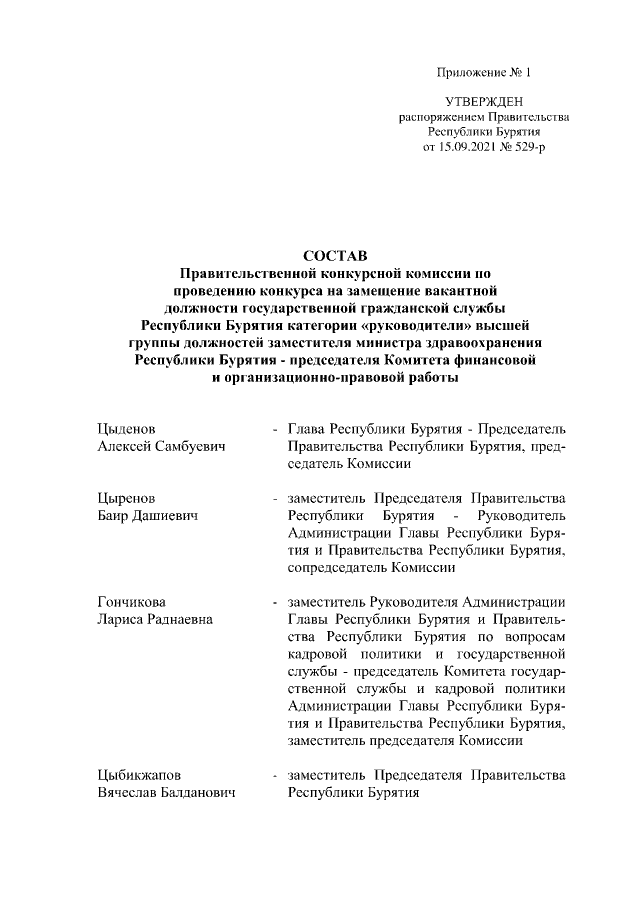 Приложение № 1

УТВЕРЖДЕН
распоряжением Правительства
Республики Бурятия
от 15.09.2021 № 529-р

СОСТАВ
Правительственной конкурсной комиссии по проведению конкурса на замещение вакантной должности государственной гражданской службы Республики Бурятия категории «руководители» высшей группы должностей заместителя министра здравоохранения Республики Бурятия - председателя Комитета финансовой и организационно-правовой работы

Цыденов
Алексей Самбуевич - Глава Республики Бурятия - Председатель Правительства Республики Бурятия, председатель Комиссии

Цыренов
Баир Дашиевич - заместитель Председателя Правительства Республики Бурятия - Руководитель Администрации Главы Республики Бурятия и Правительства Республики Бурятия, сопредседатель Комиссии

Гончикова
Лариса Раднаевна - заместитель Руководителя Администрации Главы Республики Бурятия и Правительства Республики Бурятия по вопросам кадровой политики и государственной службы - председатель Комитета государственной службы и кадровой политики Администрации Главы Республики Бурятия и Правительства Республики Бурятия, заместитель председателя Комиссии

Цыбикжапов
Вячеслав Балданович - заместитель Председателя Правительства Республики Бурятия